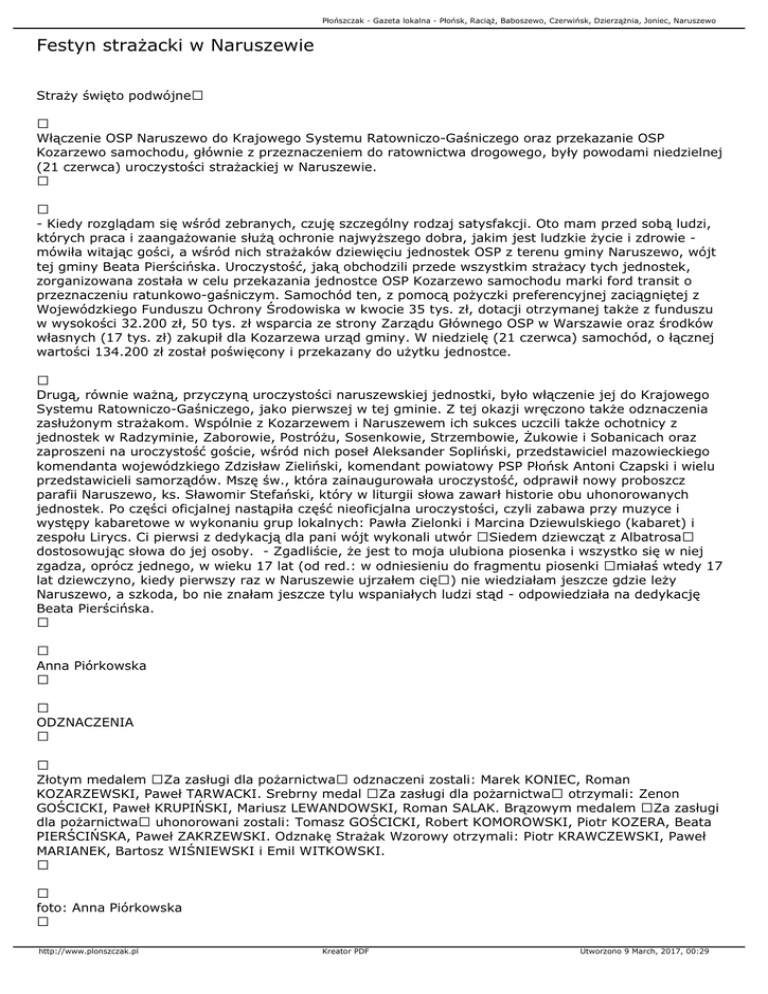 Płońszczak - Gazeta lokalna - Płońsk, Raciąż, Baboszewo, Czerwińsk, Dzierzążnia, Joniec, Naruszewo

Festyn strażacki w Naruszewie

Straży święto podwójne□

□
Włączenie OSP Naruszewo do Krajowego Systemu Ratowniczo-Gaśniczego oraz przekazanie OSP Kozarzewo samochodu, głównie z przeznaczeniem do ratownictwa drogowego, były powodami niedzielnej (21 czerwca) uroczystości strażackiej w Naruszewie.
□

□
- Kiedy rozglądam się wśród zebranych, czuję szczególny rodzaj satysfakcji. Oto mam przed sobą ludzi, których praca i zaangażowanie służą ochronie najwyższego dobra, jakim jest ludzkie życie i zdrowie - mówiła witając gości, a wśród nich strażaków dziewięciu jednostek OSP z terenu gminy Naruszewo, wójt tej gminy Beata Pierścińska. Uroczystość, jaką obchodzili przede wszystkim strażacy tych jednostek, zorganizowana została w celu przekazania jednostce OSP Kozarzewo samochodu marki ford transit o przeznaczeniu ratunkowo-gaśniczym. Samochód ten, z pomocą pożyczki preferencyjnej zaciągniętej z Wojewódzkiego Funduszu Ochrony Środowiska w kwocie 35 tys. zł, dotacji otrzymanej także z funduszu w wysokości 32.200 zł, 50 tys. zł wsparcia ze strony Zarządu Głównego OSP w Warszawie oraz środków własnych (17 tys. zł) zakupił dla Kozarzewa urząd gminy. W niedzielę (21 czerwca) samochód, o łącznej wartości 134.200 zł został poświęcony i przekazany do użytku jednostce.

□
Drugą, równie ważną, przyczyną uroczystości naruszewskiej jednostki, było włączenie jej do Krajowego Systemu Ratowniczo-Gaśniczego, jako pierwszej w tej gminie. Z tej okazji wręczono także odznaczenia zasłużonym strażakom. Wspólnie z Kozarzewem i Naruszewem ich sukces uczcili także ochotnicy z jednostek w Radzyminie, Zaborowie, Postróżu, Sosenkowie, Strzembowie, Żukowie i Sobanicach oraz zaproszeni na uroczystość goście, wśród nich poseł Aleksander Sopliński, przedstawiciel mazowieckiego komendanta wojewódzkiego Zdzisław Zieliński, komendant powiatowy PSP Płońsk Antoni Czapski i wielu przedstawicieli samorządów. Mszę św., która zainaugurowała uroczystość, odprawił nowy proboszcz parafii Naruszewo, ks. Sławomir Stefański, który w liturgii słowa zawarł historie obu uhonorowanych jednostek. Po części oficjalnej nastąpiła część nieoficjalna uroczystości, czyli zabawa przy muzyce i występy kabaretowe w wykonaniu grup lokalnych: Pawła Zielonki i Marcina Dziewulskiego (kabaret) i zespołu Lirycs. Ci pierwsi z dedykacją dla pani wójt wykonali utwór □Siedem dziewcząt z Albatrosa□ dostosowując słowa do jej osoby. - Zgadliście, że jest to moja ulubiona piosenka i wszystko się w niej zgadza, oprócz jednego, w wieku 17 lat (od red.: w odniesieniu do fragmentu piosenki □miałaś wtedy 17 lat dziewczyno, kiedy pierwszy raz w Naruszewie ujrzałem cię□) nie wiedziałam jeszcze gdzie leży Naruszewo, a szkoda, bo nie znałam jeszcze tylu wspaniałych ludzi stąd - odpowiedziała na dedykację Beata Pierścińska.
□

□
Anna Piórkowska
□

□
ODZNACZENIA
□

□
Złotym medalem □Za zasługi dla pożarnictwa□ odznaczeni zostali: Marek KONIEC, Roman KOZARZEWSKI, Paweł TARWACKI. Srebrny medal □Za zasługi dla pożarnictwa□ otrzymali: Zenon GOŚCICKI, Paweł KRUPIŃSKI, Mariusz LEWANDOWSKI, Roman SALAK. Brązowym medalem □Za zasługi dla pożarnictwa□ uhonorowani zostali: Tomasz GOŚCICKI, Robert KOMOROWSKI, Piotr KOZERA, Beata PIERŚCIŃSKA, Paweł ZAKRZEWSKI. Odznakę Strażak Wzorowy otrzymali: Piotr KRAWCZEWSKI, Paweł MARIANEK, Bartosz WIŚNIEWSKI i Emil WITKOWSKI.
□

□
foto: Anna Piórkowska
□

http://www.plonszczak.pl Kreator PDF Utworzono 9 March, 2017, 00:29